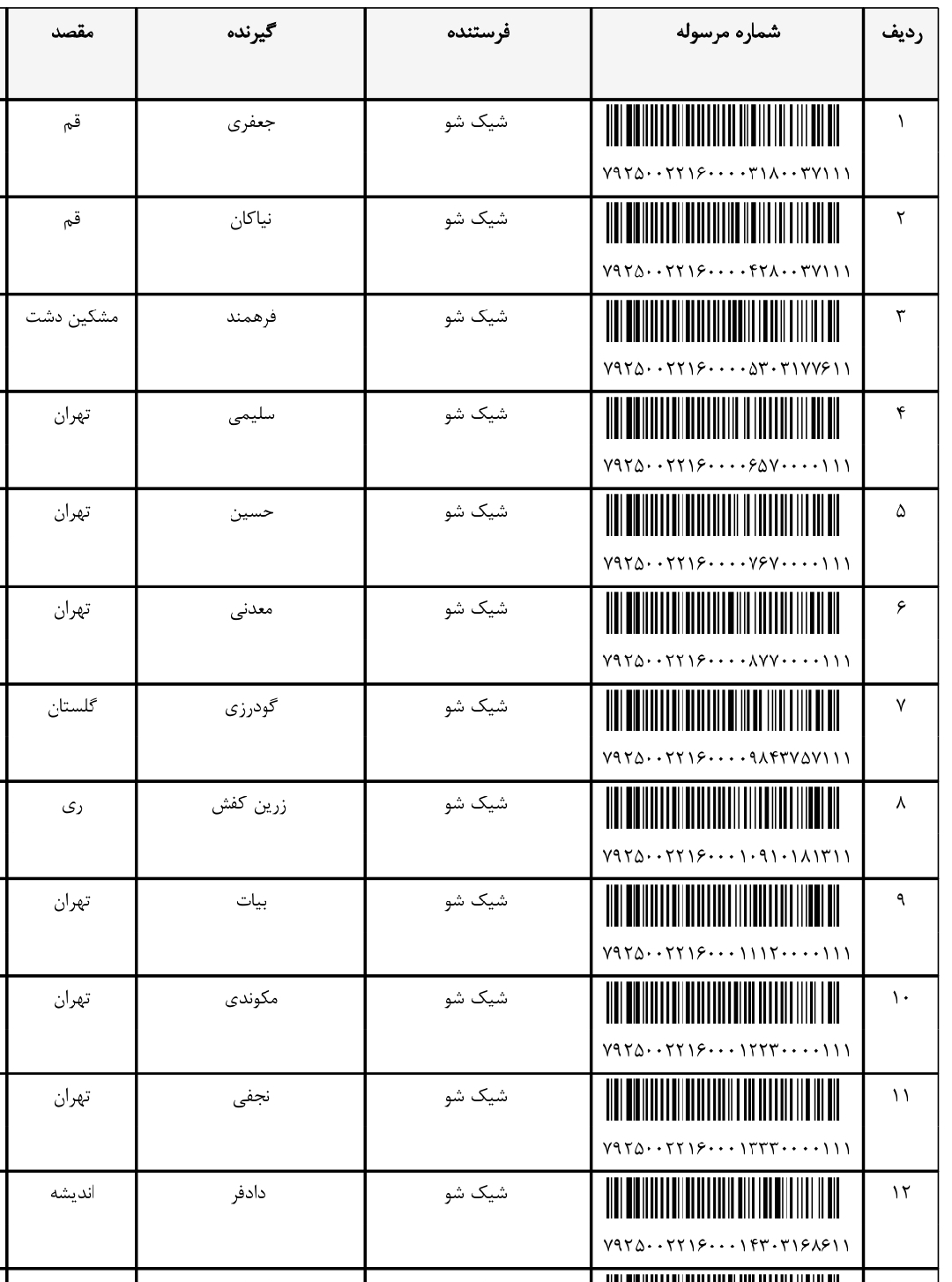 | ردیف | شماره مرسوله | فرستنده | گیرنده | مقصد |
|---|---|---|---|---|
| ۱ | ۷۹۲۵۰۰۲۲۱۶۰۰۰۰۳۱۸۰۰۳۷۱۱۱ | شیک شو | جعفری | قم |
| ۲ | ۷۹۲۵۰۰۲۲۱۶۰۰۰۰۴۲۸۰۰۳۷۱۱۱ | شیک شو | نیاکان | قم |
| ۳ | ۷۹۲۵۰۰۲۲۱۶۰۰۰۰۵۳۰۳۱۷۷۶۱۱ | شیک شو | فرهمند | مشکین دشت |
| ۴ | ۷۹۲۵۰۰۲۲۱۶۰۰۰۰۶۵۷۰۰۰۰۱۱۱ | شیک شو | سلیمی | تهران |
| ۵ | ۷۹۲۵۰۰۲۲۱۶۰۰۰۰۷۶۷۰۰۰۰۱۱۱ | شیک شو | حسین | تهران |
| ۶ | ۷۹۲۵۰۰۲۲۱۶۰۰۰۰۸۷۷۰۰۰۰۱۱۱ | شیک شو | معدنی | تهران |
| ۷ | ۷۹۲۵۰۰۲۲۱۶۰۰۰۰۹۸۴۳۷۵۷۱۱۱ | شیک شو | گودرزی | گلستان |
| ۸ | ۷۹۲۵۰۰۲۲۱۶۰۰۰۱۰۹۱۰۱۸۱۳۱۱ | شیک شو | زرین کفش | ری |
| ۹ | ۷۹۲۵۰۰۲۲۱۶۰۰۰۱۱۱۲۰۰۰۰۱۱۱ | شیک شو | بیات | تهران |
| ۱۰ | ۷۹۲۵۰۰۲۲۱۶۰۰۰۱۲۲۳۰۰۰۰۱۱۱ | شیک شو | مکوندی | تهران |
| ۱۱ | ۷۹۲۵۰۰۲۲۱۶۰۰۰۱۳۳۳۰۰۰۰۱۱۱ | شیک شو | نجفی | تهران |
| ۱۲ | ۷۹۲۵۰۰۲۲۱۶۰۰۰۱۴۳۰۳۱۶۸۶۱۱ | شیک شو | دادفر | اندیشه |